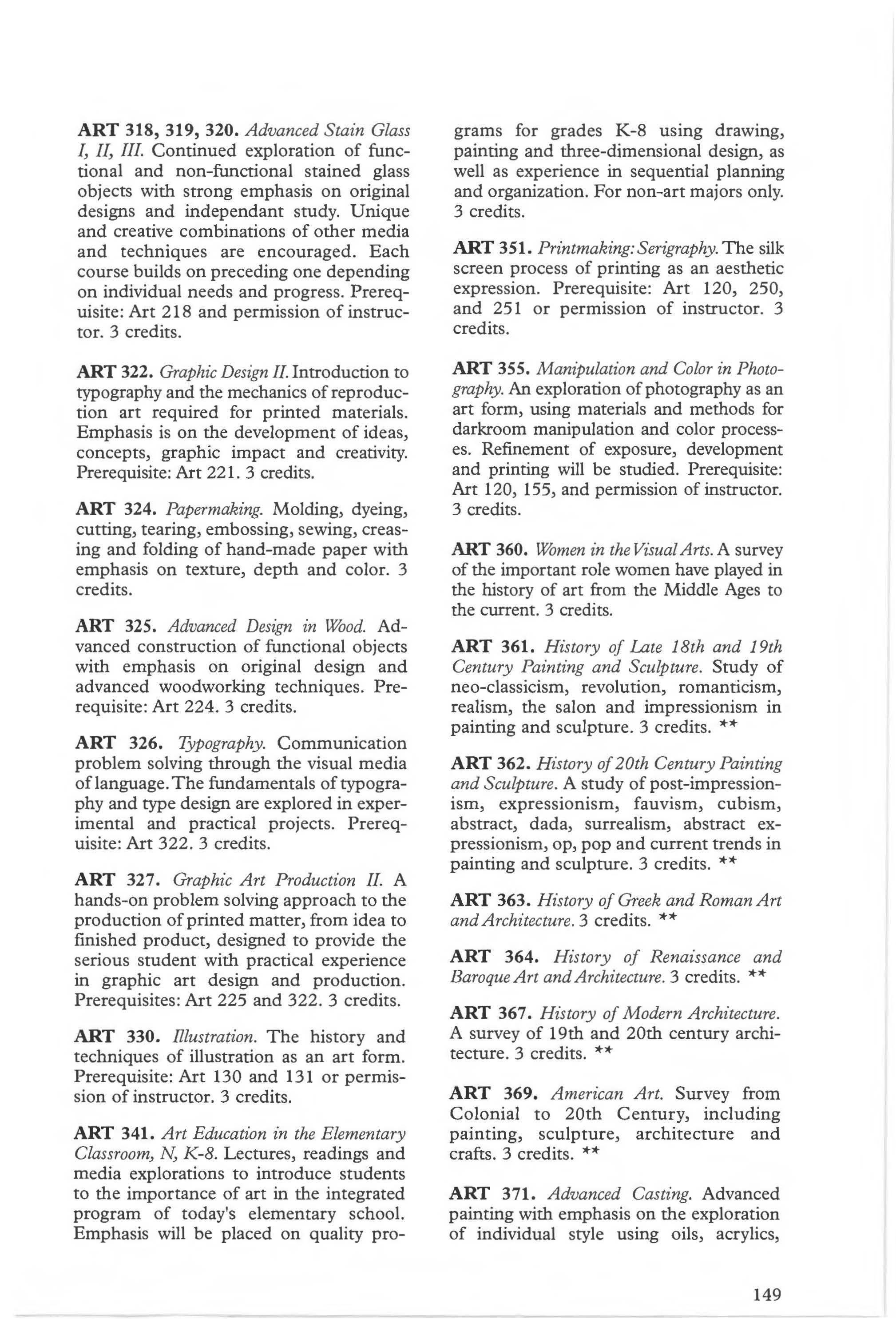 ART 318, 319, 320. Advanced Stain Glass I, II, III. Continued exploration of functional and non-functional stained glass objects with strong emphasis on original designs and independant study. Unique and creative combinations of other media and techniques are encouraged. Each course builds on preceding one depending on individual needs and progress. Prerequisite: Art 218 and permission of instructor. 3 credits.

ART 322. Graphic Design II. Introduction to typography and the mechanics of reproduction art required for printed materials. Emphasis is on the development of ideas, concepts, graphic impact and creativity. Prerequisite: Art 221. 3 credits.

ART 324. Papermaking. Molding, dyeing, cutting, tearing, embossing, sewing, creasing and folding of hand-made paper with emphasis on texture, depth and color. 3 credits.

ART 325. Advanced Design in Wood. Advanced construction of functional objects with emphasis on original design and advanced woodworking techniques. Prerequisite: Art 224. 3 credits.

ART 326. Typography. Communication problem solving through the visual media of language. The fundamentals of typography and type design are explored in experimental and practical projects. Prerequisite: Art 322. 3 credits.

ART 327. Graphic Art Production II. A hands-on problem solving approach to the production of printed matter, from idea to finished product, designed to provide the serious student with practical experience in graphic art design and production. Prerequisites: Art 225 and 322. 3 credits.

ART 330. Illustration. The history and techniques of illustration as an art form. Prerequisite: Art 130 and 131 or permission of instructor. 3 credits.

ART 341. Art Education in the Elementary Classroom, N, K-8. Lectures, readings and media explorations to introduce students to the importance of art in the integrated program of today's elementary school. Emphasis will be placed on quality programs for grades K-8 using drawing, painting and three-dimensional design, as well as experience in sequential planning and organization. For non-art majors only. 3 credits.

ART 351. Printmaking: Serigraphy. The silk screen process of printing as an aesthetic expression. Prerequisite: Art 120, 250, and 251 or permission of instructor. 3 credits.

ART 355. Manipulation and Color in Photography. An exploration of photography as an art form, using materials and methods for darkroom manipulation and color processes. Refinement of exposure, development and printing will be studied. Prerequisite: Art 120, 155, and permission of instructor. 3 credits.

ART 360. Women in the Visual Arts. A survey of the important role women have played in the history of art from the Middle Ages to the current. 3 credits.

ART 361. History of Late 18th and 19th Century Painting and Sculpture. Study of neo-classicism, revolution, romanticism, realism, the salon and impressionism in painting and sculpture. 3 credits. **

ART 362. History of 20th Century Painting and Sculpture. A study of post-impressionism, expressionism, fauvism, cubism, abstract, dada, surrealism, abstract expressionism, op, pop and current trends in painting and sculpture. 3 credits. **

ART 363. History of Greek and Roman Art and Architecture. 3 credits. **

ART 364. History of Renaissance and Baroque Art and Architecture. 3 credits. **

ART 367. History of Modern Architecture. A survey of 19th and 20th century architecture. 3 credits. **

ART 369. American Art. Survey from Colonial to 20th Century, including painting, sculpture, architecture and crafts. 3 credits. **

ART 371. Advanced Casting. Advanced painting with emphasis on the exploration of individual style using oils, acrylics,

149